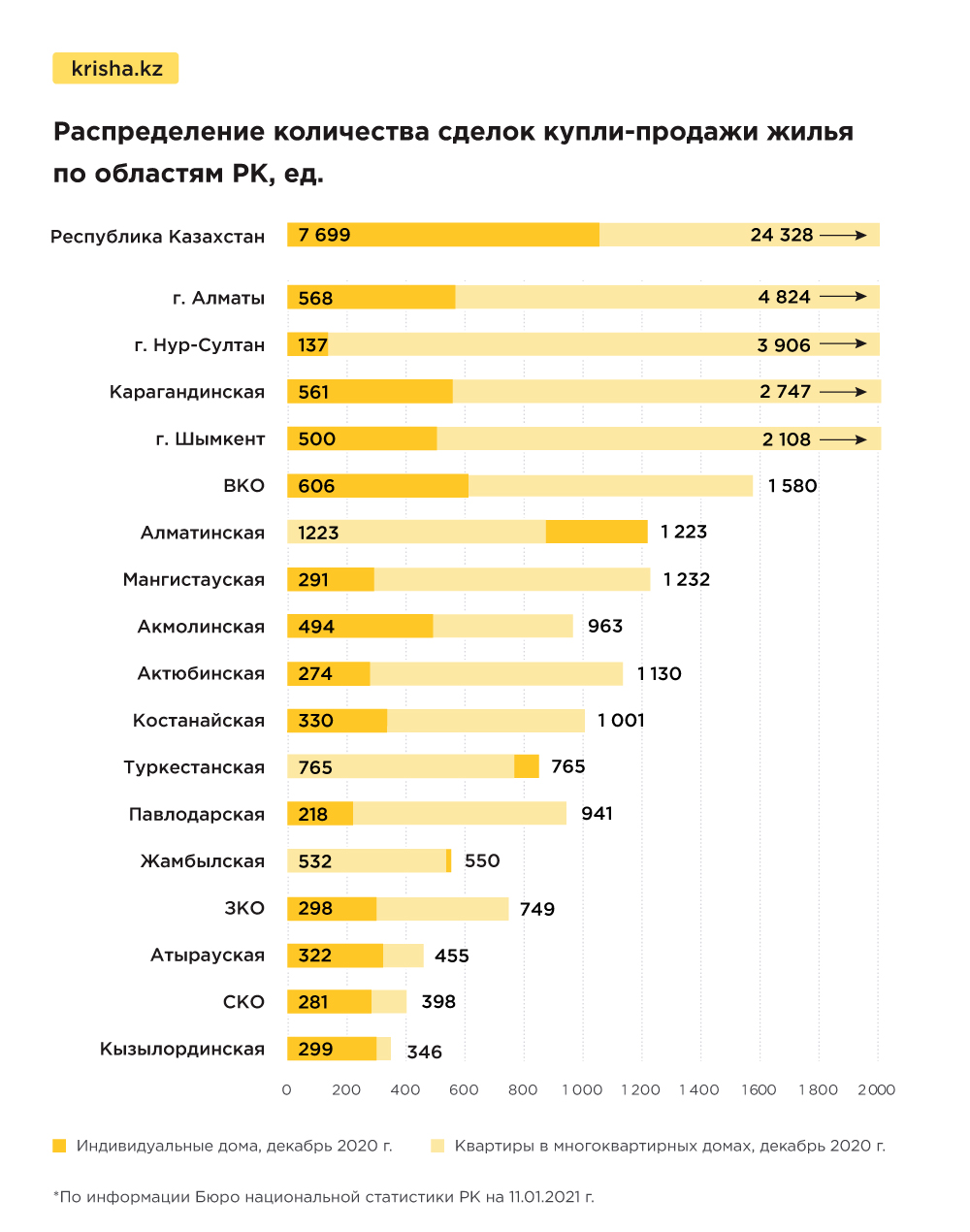 krisha.kz

Распределение количества сделок купли-продажи жилья по областям РК, ед.

Республика Казахстан 7 699 24 328
г. Алматы 568 4 824
г. Нур-Султан 137 3 906
Карагандинская 561 2 747
г. Шымкент 500 2 108
ВКО 606 1 580
Алматинская 1223 1 223
Мангистауская 291 1 232
Акмолинская 494 963
Актюбинская 274 1 130
Костанайская 330 1 001
Туркестанская 765 765
Павлодарская 218 941
Жамбылская 532 550
ЗКО 298 749
Атырауская 322 455
СКО 281 398
Кызылординская 299 346

0 200 400 600 800 1 000 1 200 1 400 1 600 1 800 2 000

Индивидуальные дома, декабрь 2020 г. Квартиры в многоквартирных домах, декабрь 2020 г.

*По информации Бюро национальной статистики РК на 11.01.2021 г.